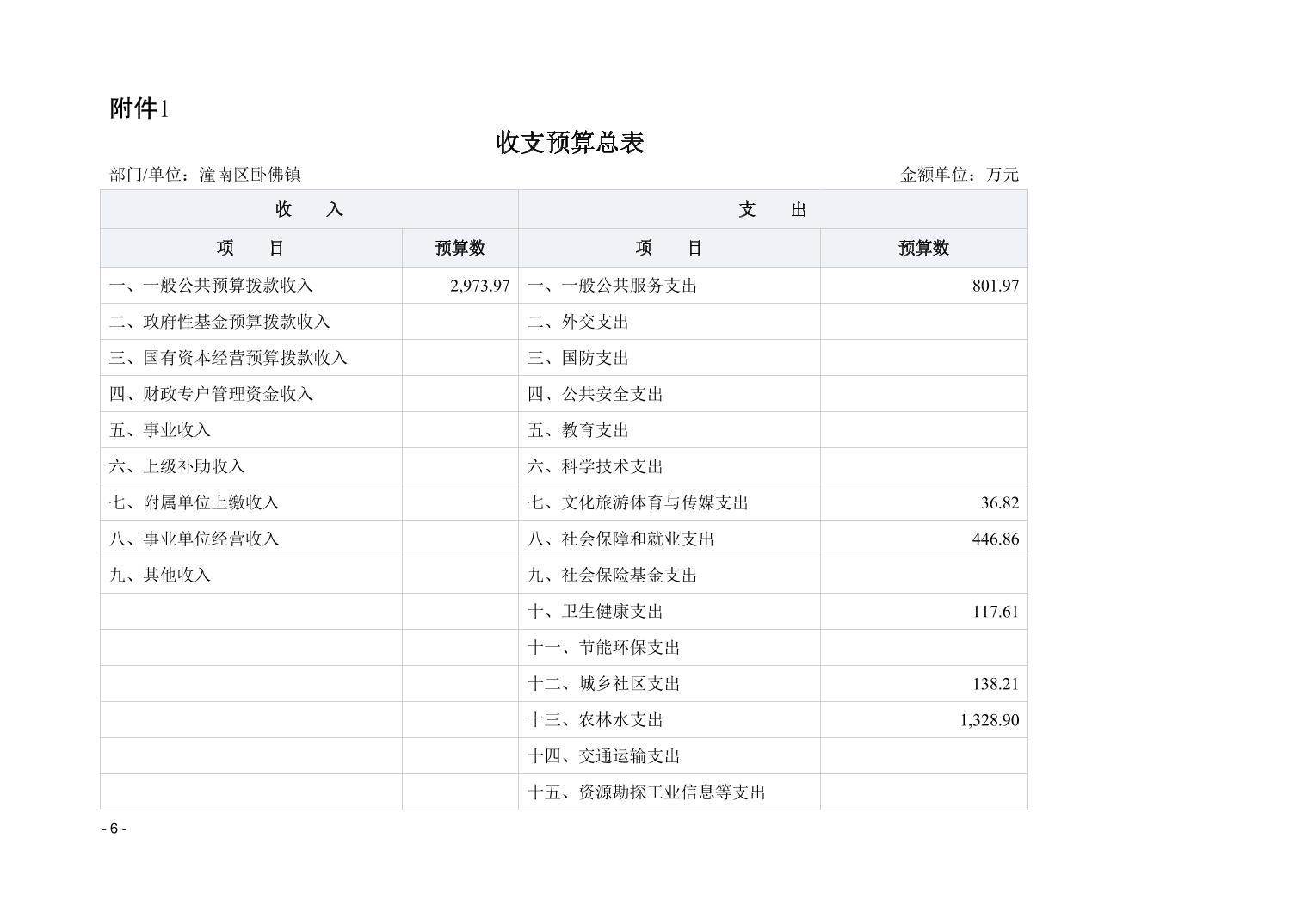 附件1

收支预算总表

部门/单位：潼南区卧佛镇 金额单位：万元

| 收　　入 | | 支　　出 | |
|---|---|---|---|
| 项　　目 | 预算数 | 项　　目 | 预算数 |
| 一、一般公共预算拨款收入 | 2,973.97 | 一、一般公共服务支出 | 801.97 |
| 二、政府性基金预算拨款收入 | | 二、外交支出 | |
| 三、国有资本经营预算拨款收入 | | 三、国防支出 | |
| 四、财政专户管理资金收入 | | 四、公共安全支出 | |
| 五、事业收入 | | 五、教育支出 | |
| 六、上级补助收入 | | 六、科学技术支出 | |
| 七、附属单位上缴收入 | | 七、文化旅游体育与传媒支出 | 36.82 |
| 八、事业单位经营收入 | | 八、社会保障和就业支出 | 446.86 |
| 九、其他收入 | | 九、社会保险基金支出 | |
| | | 十、卫生健康支出 | 117.61 |
| | | 十一、节能环保支出 | |
| | | 十二、城乡社区支出 | 138.21 |
| | | 十三、农林水支出 | 1,328.90 |
| | | 十四、交通运输支出 | |
| | | 十五、资源勘探工业信息等支出 | |

- 6 -